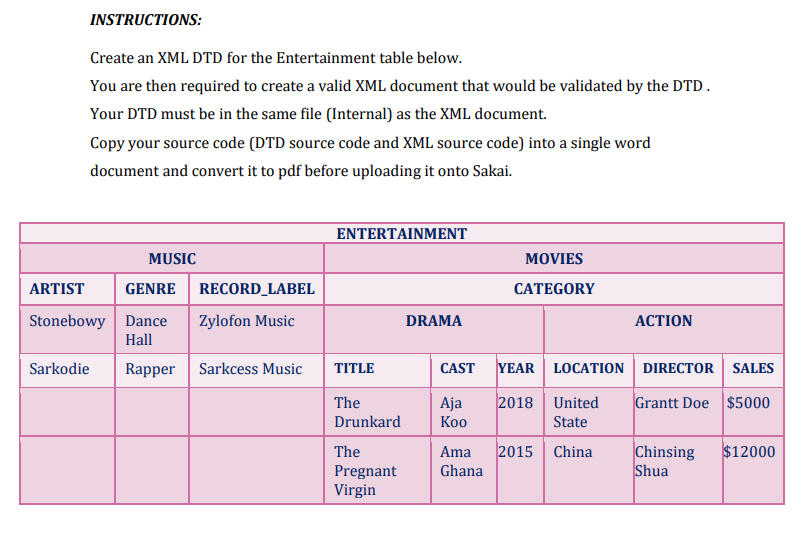 INSTRUCTIONS:

Create an XML DTD for the Entertainment table below.
You are then required to create a valid XML document that would be validated by the DTD .
Your DTD must be in the same file (Internal) as the XML document.
Copy your source code (DTD source code and XML source code) into a single word document and convert it to pdf before uploading it onto Sakai.

| ENTERTAINMENT | | | | | | | | |
|---|---|---|---|---|---|---|---|---|
| MUSIC | | | MOVIES | | | | | |
| ARTIST | GENRE | RECORD_LABEL | CATEGORY | | | | | |
| Stonebowy | Dance Hall | Zylofon Music | DRAMA | | | ACTION | | |
| Sarkodie | Rapper | Sarkcess Music | TITLE | CAST | YEAR | LOCATION | DIRECTOR | SALES |
| | | | The Drunkard | Aja Koo | 2018 | United State | Grantt Doe | $5000 |
| | | | The Pregnant Virgin | Ama Ghana | 2015 | China | Chinsing Shua | $12000 |